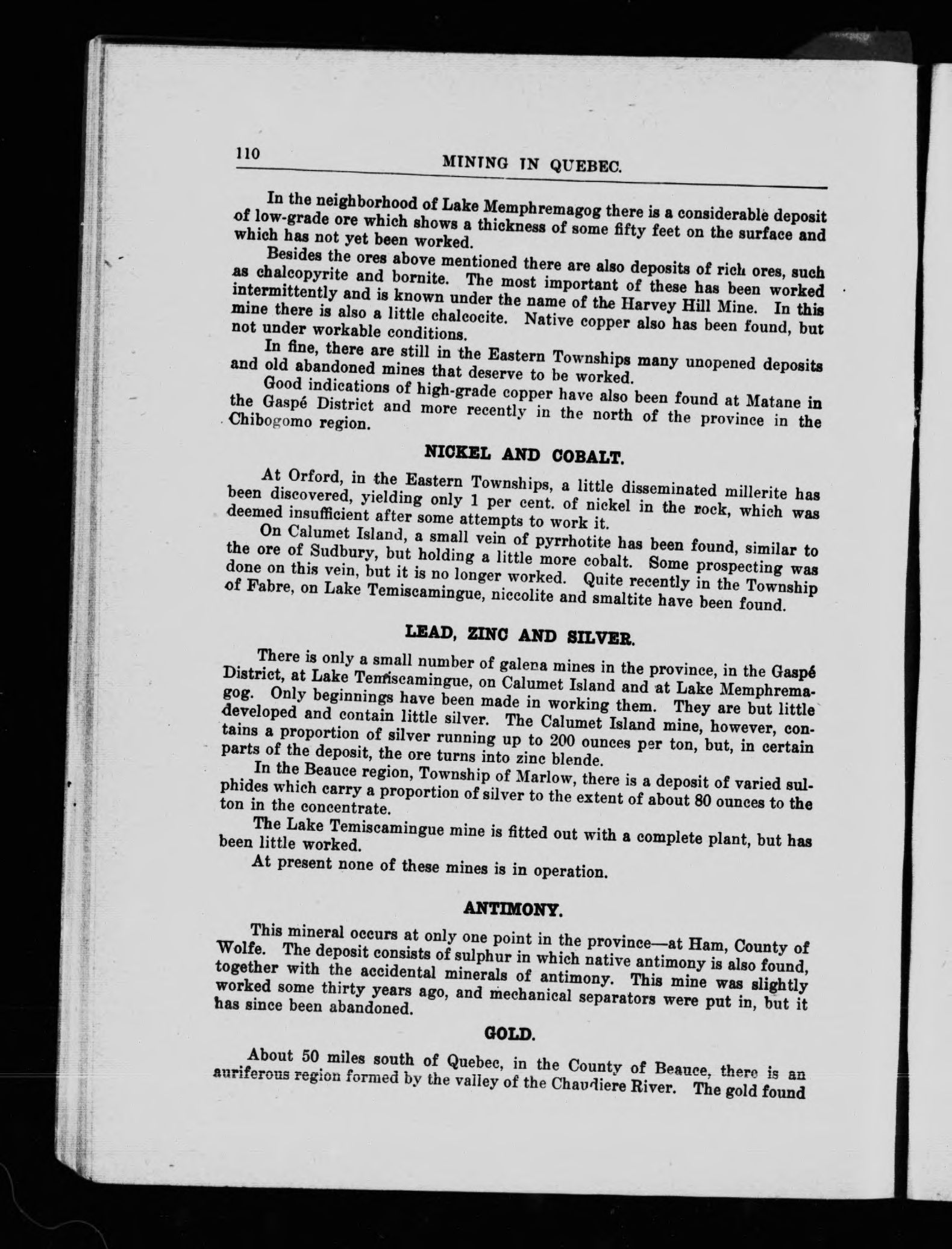 110 MINING IN QUEBEC.

In the neighborhood of Lake Memphremagog there is a considerable deposit of low-grade ore which shows a thickness of some fifty feet on the surface and which has not yet been worked.

Besides the ores above mentioned there are also deposits of rich ores, such as chalcopyrite and bornite. The most important of these has been worked intermittently and is known under the name of the Harvey Hill Mine. In this mine there is also a little chalcocite. Native copper also has been found, but not under workable conditions.

In fine, there are still in the Eastern Townships many unopened deposits and old abandoned mines that deserve to be worked.

Good indications of high-grade copper have also been found at Matane in the Gaspé District and more recently in the north of the province in the Chibogomo region.

NICKEL AND COBALT.

At Orford, in the Eastern Townships, a little disseminated millerite has been discovered, yielding only 1 per cent. of nickel in the rock, which was deemed insufficient after some attempts to work it.

On Calumet Island, a small vein of pyrrhotite has been found, similar to the ore of Sudbury, but holding a little more cobalt. Some prospecting was done on this vein, but it is no longer worked. Quite recently in the Township of Fabre, on Lake Temiscamingue, niccolite and smaltite have been found.

LEAD, ZINC AND SILVER.

There is only a small number of galena mines in the province, in the Gaspé District, at Lake Temiscamingue, on Calumet Island and at Lake Memphremagog. Only beginnings have been made in working them. They are but little developed and contain little silver. The Calumet Island mine, however, contains a proportion of silver running up to 200 ounces per ton, but, in certain parts of the deposit, the ore turns into zinc blende.

In the Beauce region, Township of Marlow, there is a deposit of varied sulphides which carry a proportion of silver to the extent of about 80 ounces to the ton in the concentrate.

The Lake Temiscamingue mine is fitted out with a complete plant, but has been little worked.

At present none of these mines is in operation.

ANTIMONY.

This mineral occurs at only one point in the province—at Ham, County of Wolfe. The deposit consists of sulphur in which native antimony is also found, together with the accidental minerals of antimony. This mine was slightly worked some thirty years ago, and mechanical separators were put in, but it has since been abandoned.

GOLD.

About 50 miles south of Quebec, in the County of Beauce, there is an auriferous region formed by the valley of the Chaudiere River. The gold found